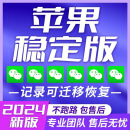 苹果
稳定版

—记录可迁移恢复—

2024
新版

不跑路 包售后
专业团队 售后无忧